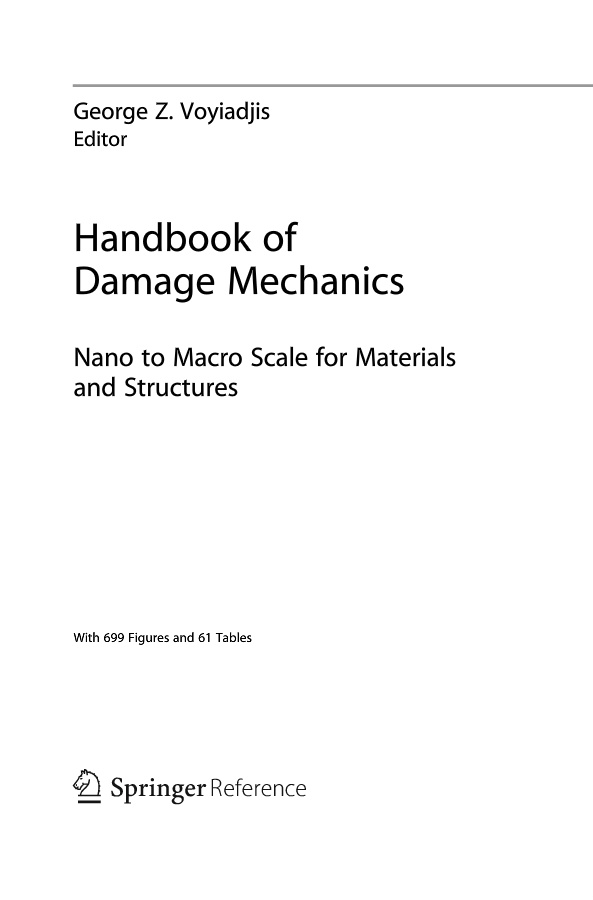 George Z. Voyiadjis
Editor

Handbook of
Damage Mechanics

Nano to Macro Scale for Materials and Structures

With 699 Figures and 61 Tables

Springer Reference